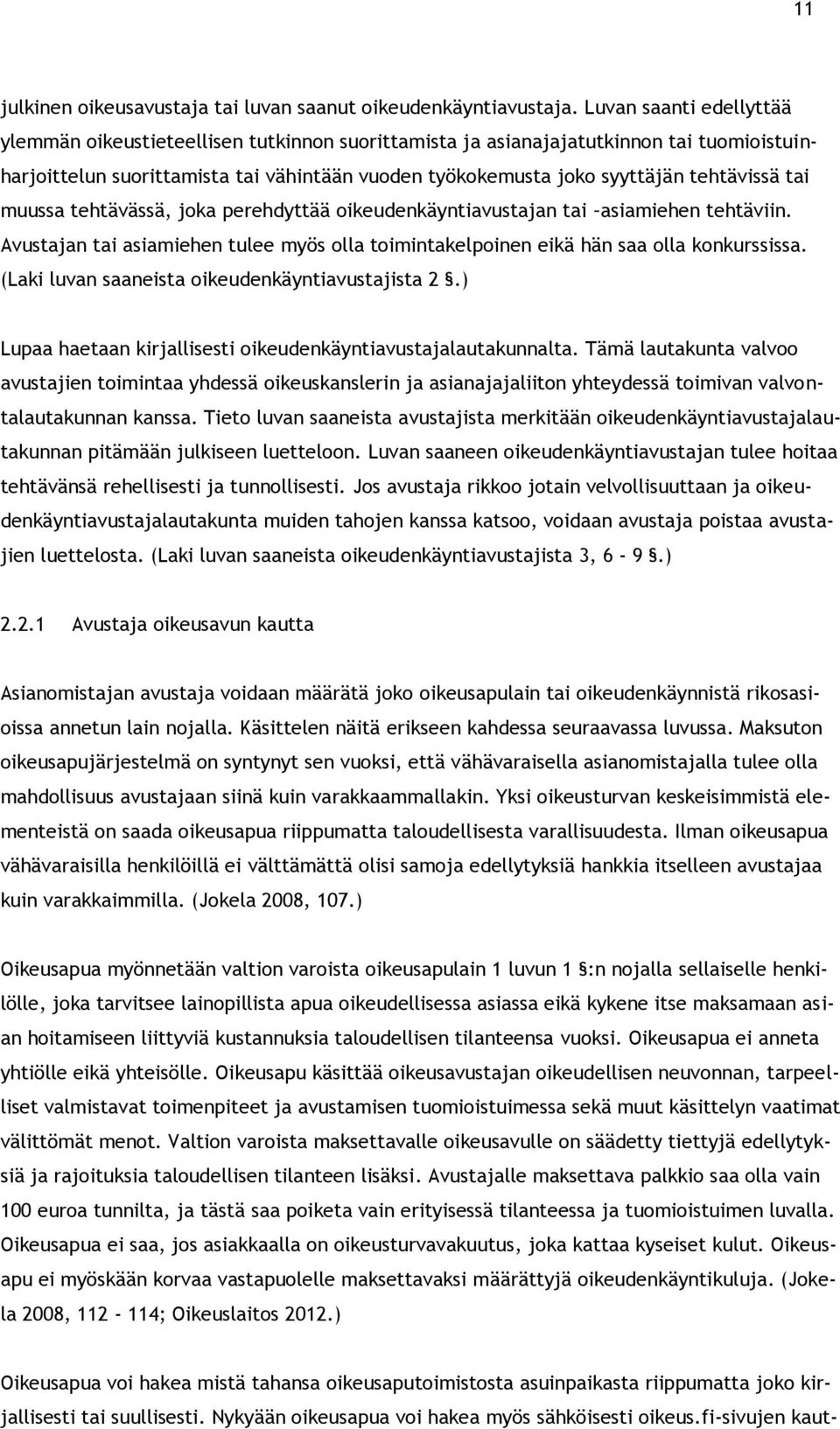 11

julkinen oikeusavustaja tai luvan saanut oikeudenkäyntiavustaja. Luvan saanti edellyttää ylemmän oikeustieteellisen tutkinnon suorittamista ja asianajajatutkinnon tai tuomioistuinharjoittelun suorittamista tai vähintään vuoden työkokemusta joko syyttäjän tehtävissä tai muussa tehtävässä, joka perehdyttää oikeudenkäyntiavustajan tai –asiamiehen tehtäviin. Avustajan tai asiamiehen tulee myös olla toimintakelpoinen eikä hän saa olla konkurssissa. (Laki luvan saaneista oikeudenkäyntiavustajista 2 §.)

Lupaa haetaan kirjallisesti oikeudenkäyntiavustajalautakunnalta. Tämä lautakunta valvoo avustajien toimintaa yhdessä oikeuskanslerin ja asianajajaliiton yhteydessä toimivan valvontalautakunnan kanssa. Tieto luvan saaneista avustajista merkitään oikeudenkäyntiavustajalautakunnan pitämään julkiseen luetteloon. Luvan saaneen oikeudenkäyntiavustajan tulee hoitaa tehtävänsä rehellisesti ja tunnollisesti. Jos avustaja rikkoo jotain velvollisuuttaan ja oikeudenkäyntiavustajalautakunta muiden tahojen kanssa katsoo, voidaan avustaja poistaa avustajien luettelosta. (Laki luvan saaneista oikeudenkäyntiavustajista 3, 6 - 9 §.)

2.2.1 Avustaja oikeusavun kautta

Asianomistajan avustaja voidaan määrätä joko oikeusapulain tai oikeudenkäynnistä rikosasioissa annetun lain nojalla. Käsittelen näitä erikseen kahdessa seuraavassa luvussa. Maksuton oikeusapujärjestelmä on syntynyt sen vuoksi, että vähävaraisella asianomistajalla tulee olla mahdollisuus avustajaan siinä kuin varakkaammallakin. Yksi oikeusturvan keskeisimmistä elementeistä on saada oikeusapua riippumatta taloudellisesta varallisuudesta. Ilman oikeusapua vähävaraisilla henkilöillä ei välttämättä olisi samoja edellytyksiä hankkia itselleen avustajaa kuin varakkaimmilla. (Jokela 2008, 107.)

Oikeusapua myönnetään valtion varoista oikeusapulain 1 luvun 1 §:n nojalla sellaiselle henkilölle, joka tarvitsee lainopillista apua oikeudellisessa asiassa eikä kykene itse maksamaan asian hoitamiseen liittyviä kustannuksia taloudellisen tilanteensa vuoksi. Oikeusapua ei anneta yhtiölle eikä yhteisölle. Oikeusapu käsittää oikeusavustajan oikeudellisen neuvonnan, tarpeelliset valmistavat toimenpiteet ja avustamisen tuomioistuimessa sekä muut käsittelyn vaatimat välittömät menot. Valtion varoista maksettavalle oikeusavulle on säädetty tiettyjä edellytyksiä ja rajoituksia taloudellisen tilanteen lisäksi. Avustajalle maksettava palkkio saa olla vain 100 euroa tunnilta, ja tästä saa poiketa vain erityisessä tilanteessa ja tuomioistuimen luvalla. Oikeusapua ei saa, jos asiakkaalla on oikeusturvavakuutus, joka kattaa kyseiset kulut. Oikeusapu ei myöskään korvaa vastapuolelle maksettavaksi määrättyjä oikeudenkäyntikuluja. (Jokela 2008, 112 - 114; Oikeuslaitos 2012.)

Oikeusapua voi hakea mistä tahansa oikeusaputoimistosta asuinpaikasta riippumatta joko kirjallisesti tai suullisesti. Nykyään oikeusapua voi hakea myös sähköisesti oikeus.fi-sivujen kaut-